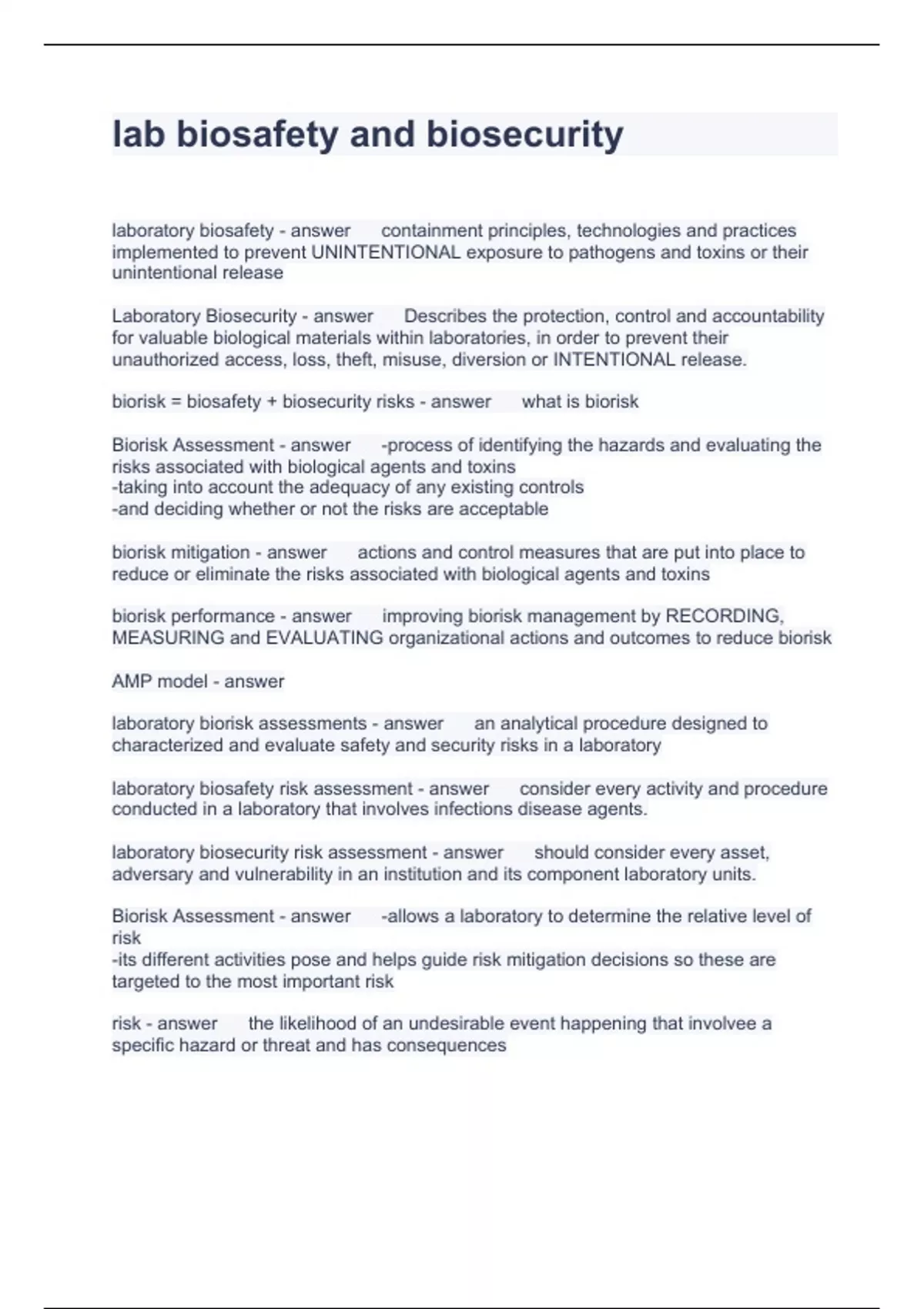 lab biosafety and biosecurity

laboratory biosafety - answer containment principles, technologies and practices implemented to prevent UNINTENTIONAL exposure to pathogens and toxins or their unintentional release

Laboratory Biosecurity - answer Describes the protection, control and accountability for valuable biological materials within laboratories, in order to prevent their unauthorized access, loss, theft, misuse, diversion or INTENTIONAL release.

biorisk = biosafety + biosecurity risks - answer what is biorisk

Biorisk Assessment - answer -process of identifying the hazards and evaluating the risks associated with biological agents and toxins
-taking into account the adequacy of any existing controls
-and deciding whether or not the risks are acceptable

biorisk mitigation - answer actions and control measures that are put into place to reduce or eliminate the risks associated with biological agents and toxins

biorisk performance - answer improving biorisk management by RECORDING, MEASURING and EVALUATING organizational actions and outcomes to reduce biorisk

AMP model - answer

laboratory biorisk assessments - answer an analytical procedure designed to characterized and evaluate safety and security risks in a laboratory

laboratory biosafety risk assessment - answer consider every activity and procedure conducted in a laboratory that involves infections disease agents.

laboratory biosecurity risk assessment - answer should consider every asset, adversary and vulnerability in an institution and its component laboratory units.

Biorisk Assessment - answer -allows a laboratory to determine the relative level of risk
-its different activities pose and helps guide risk mitigation decisions so these are targeted to the most important risk

risk - answer the likelihood of an undesirable event happening that involvee a specific hazard or threat and has consequences